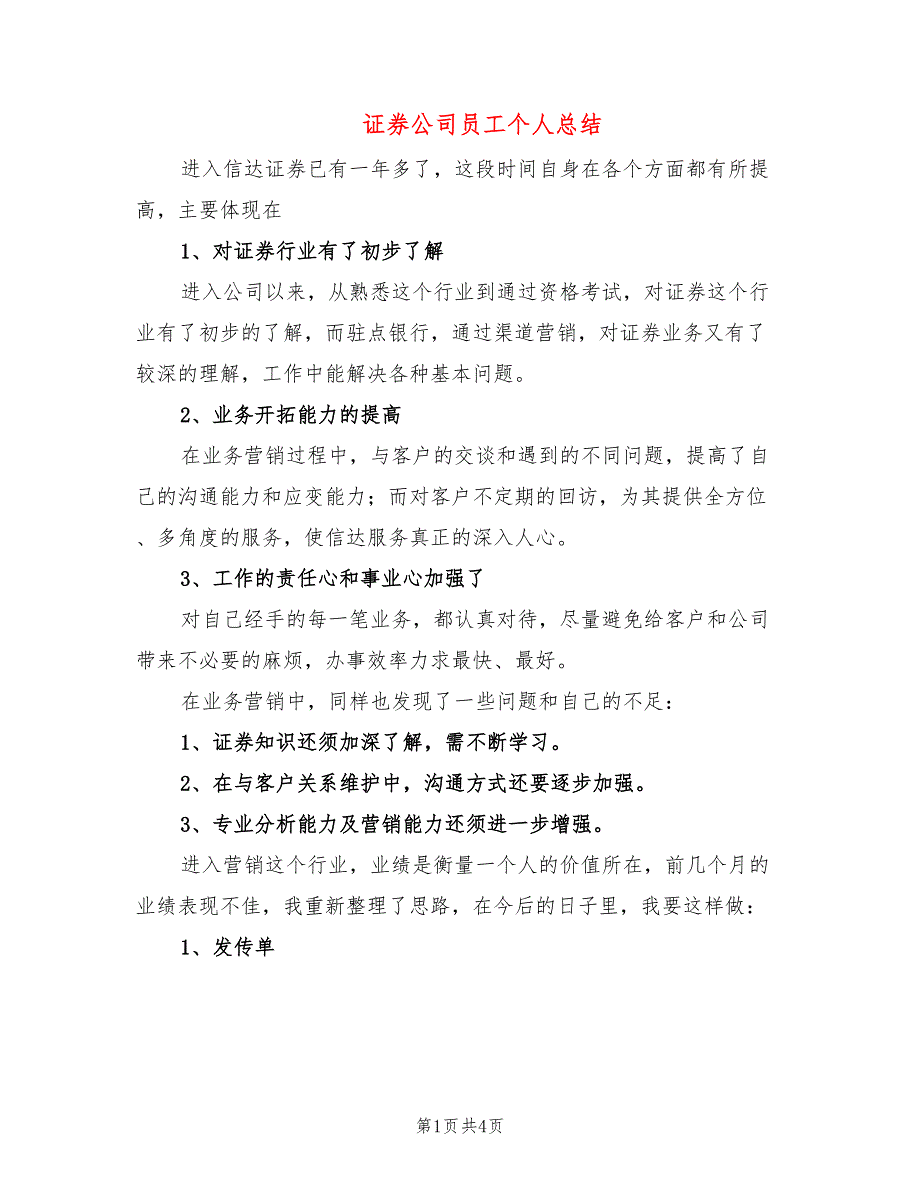 证券公司员工个人总结

进入信达证券已有一年多了，这段时间自身在各个方面都有所提高，主要体现在

1、对证券行业有了初步了解

进入公司以来，从熟悉这个行业到通过资格考试，对证券这个行业有了初步的了解，而驻点银行，通过渠道营销，对证券业务又有了较深的理解，工作中能解决各种基本问题。

2、业务开拓能力的提高

在业务营销过程中，与客户的交谈和遇到的不同问题，提高了自己的沟通能力和应变能力；而对客户不定期的回访，为其提供全方位、多角度的服务，使信达服务真正的深入人心。

3、工作的责任心和事业心加强了

对自己经手的每一笔业务，都认真对待，尽量避免给客户和公司带来不必要的麻烦，办事效率力求最快、最好。

在业务营销中，同样也发现了一些问题和自己的不足：

1、证券知识还须加深了解，需不断学习。

2、在与客户关系维护中，沟通方式还要逐步加强。

3、专业分析能力及营销能力还须进一步增强。

进入营销这个行业，业绩是衡量一个人的价值所在，前几个月的业绩表现不佳，我重新整理了思路，在今后的日子里，我要这样做：

1、发传单

第1页 共4页